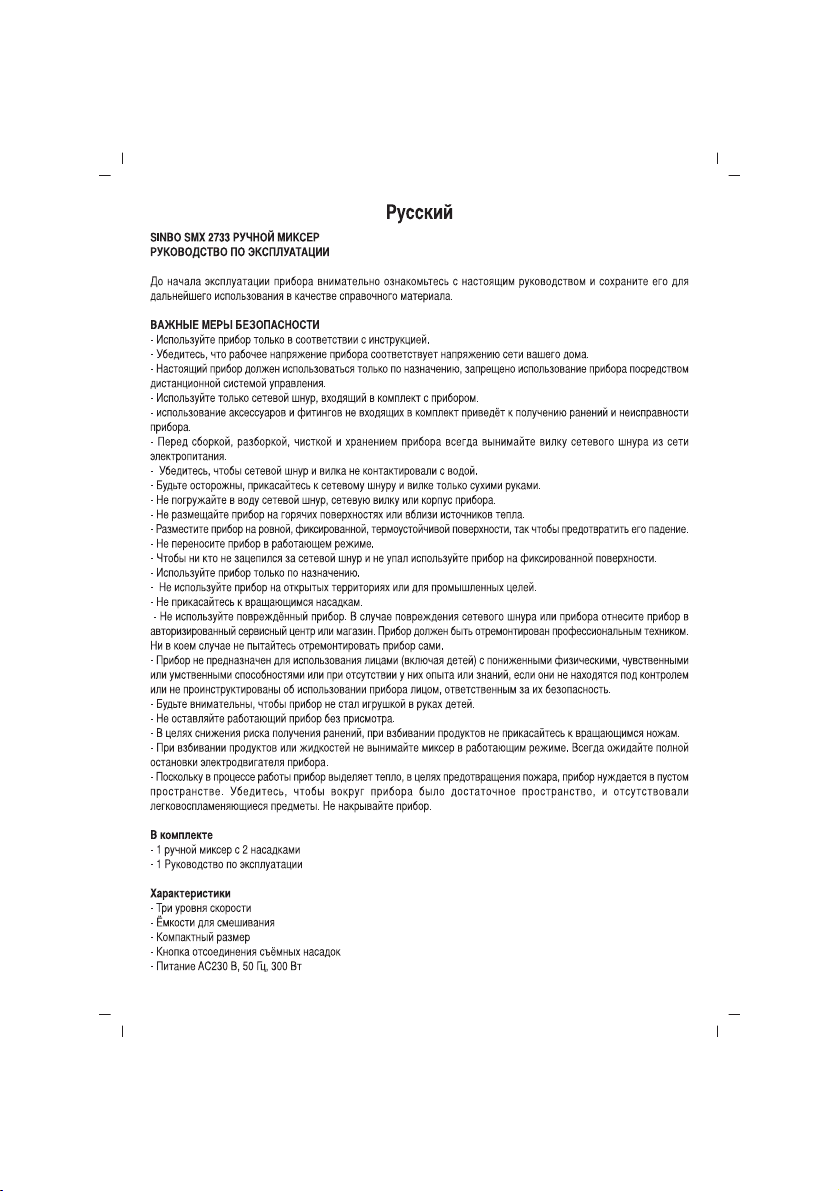 Русский

SINBO SMX 2733 РУЧНОЙ МИКСЕР
РУКОВОДСТВО ПО ЭКСПЛУАТАЦИИ

До начала эксплуатации прибора внимательно ознакомьтесь с настоящим руководством и сохраните его для дальнейшего использования в качестве справочного материала.

ВАЖНЫЕ МЕРЫ БЕЗОПАСНОСТИ
- Используйте прибор только в соответствии с инструкцией.
- Убедитесь, что рабочее напряжение прибора соответствует напряжению сети вашего дома.
- Настоящий прибор должен использоваться только по назначению, запрещено использование прибора посредством дистанционной системой управления.
- Используйте только сетевой шнур, входящий в комплект с прибором.
- использование аксессуаров и фитингов не входящих в комплект приведёт к получению ранений и неисправности прибора.
- Перед сборкой, разборкой, чисткой и хранением прибора всегда вынимайте вилку сетевого шнура из сети электропитания.
- Убедитесь, чтобы сетевой шнур и вилка не контактировали с водой.
- Будьте осторожны, прикасайтесь к сетевому шнуру и вилке только сухими руками.
- Не погружайте в воду сетевой шнур, сетевую вилку или корпус прибора.
- Не размещайте прибор на горячих поверхностях или вблизи источников тепла.
- Разместите прибор на ровной, фиксированной, термоустойчивой поверхности, так чтобы предотвратить его падение.
- Не переносите прибор в работающем режиме.
- Чтобы ни кто не зацепился за сетевой шнур и не упал используйте прибор на фиксированной поверхности.
- Используйте прибор только по назначению.
- Не используйте прибор на открытых территориях или для промышленных целей.
- Не прикасайтесь к вращающимся насадкам.
- Не используйте повреждённый прибор. В случае повреждения сетевого шнура или прибора отнесите прибор в авторизированный сервисный центр или магазин. Прибор должен быть отремонтирован профессиональным техником. Ни в коем случае не пытайтесь отремонтировать прибор сами.
- Прибор не предназначен для использования лицами (включая детей) с пониженными физическими, чувственными или умственными способностями или при отсутствии у них опыта или знаний, если они не находятся под контролем или не проинструктированы об использовании прибора лицом, ответственным за их безопасность.
- Будьте внимательны, чтобы прибор не стал игрушкой в руках детей.
- Не оставляйте работающий прибор без присмотра.
- В целях снижения риска получения ранений, при взбивании продуктов не прикасайтесь к вращающимся ножам.
- При взбивании продуктов или жидкостей не вынимайте миксер в работающим режиме. Всегда ожидайте полной остановки электродвигателя прибора.
- Поскольку в процессе работы прибор выделяет тепло, в целях предотвращения пожара, прибор нуждается в пустом пространстве. Убедитесь, чтобы вокруг прибора было достаточное пространство, и отсутствовали легковоспламеняющиеся предметы. Не накрывайте прибор.

В комплекте
- 1 ручной миксер с 2 насадками
- 1 Руководство по эксплуатации

Характеристики
- Три уровня скорости
- Ёмкости для смешивания
- Компактный размер
- Кнопка отсоединения съёмных насадок
- Питание AC230 В, 50 Гц, 300 Вт